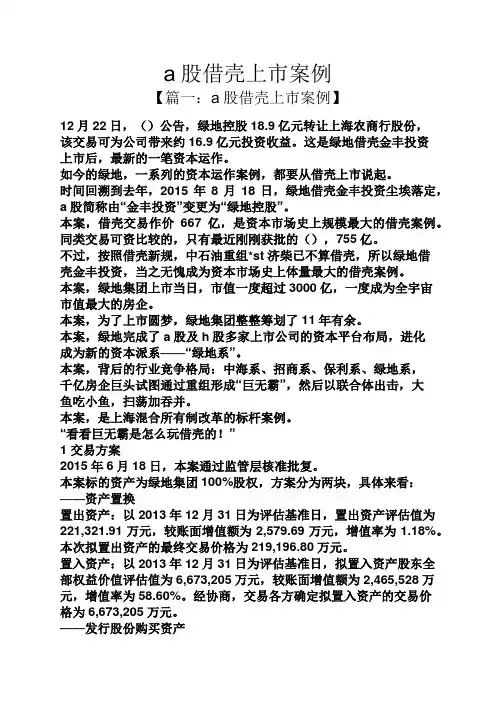 a 股借壳上市案例

【篇一：a 股借壳上市案例】

12 月 22 日，（）公告，绿地控股 18.9 亿元转让上海农商行股份，该交易可为公司带来约 16.9 亿元投资收益。这是绿地借壳金丰投资上市后，最新的一笔资本运作。

如今的绿地，一系列的资本运作案例，都要从借壳上市说起。

时间回溯到去年，2015 年 8 月 18 日，绿地借壳金丰投资尘埃落定，a 股简称由“金丰投资”变更为“绿地控股”。

本案，借壳交易作价 667 亿，是资本市场史上规模最大的借壳案例。同类交易可资比较的，只有最近刚刚获批的（），755 亿。

不过，按照借壳新规，中石油重组*st 济柴已不算借壳，所以绿地借壳金丰投资，当之无愧成为资本市场史上体量最大的借壳案例。

本案，绿地集团上市当日，市值一度超过 3000 亿，一度成为全宇宙市值最大的房企。

本案，为了上市圆梦，绿地集团整整筹划了 11 年有余。

本案，绿地完成了 a 股及 h 股多家上市公司的资本平台布局，进化成为新的资本派系——“绿地系”。

本案，背后的行业竞争格局：中海系、招商系、保利系、绿地系，千亿房企巨头试图通过重组形成“巨无霸”，然后以联合体出击，大鱼吃小鱼，扫荡加吞并。

本案，是上海混合所有制改革的标杆案例。

“看看巨无霸是怎么玩借壳的！”

1 交易方案

2015 年 6 月 18 日，本案通过监管层核准批复。

本案标的资产为绿地集团 100%股权，方案分为两块，具体来看：

——资产置换

置出资产：以 2013 年 12 月 31 日为评估基准日，置出资产评估值为 221,321.91 万元，较账面增值额为 2,579.69 万元，增值率为 1.18%。本次拟置出资产的最终交易价格为 219,196.80 万元。

置入资产：以 2013 年 12 月 31 日为评估基准日，拟置入资产股东全部权益价值评估值为 6,673,205 万元，较账面增值额为 2,465,528 万元，增值率为 58.60%。经协商，交易各方确定拟置入资产的交易价格为 6,673,205 万元。

——发行股份购买资产